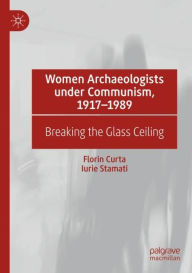 Women Archaeologists under Communism, 1917–1989

Breaking the Glass Ceiling

Florin Curta
Iurie Stamati

palgrave
macmillan